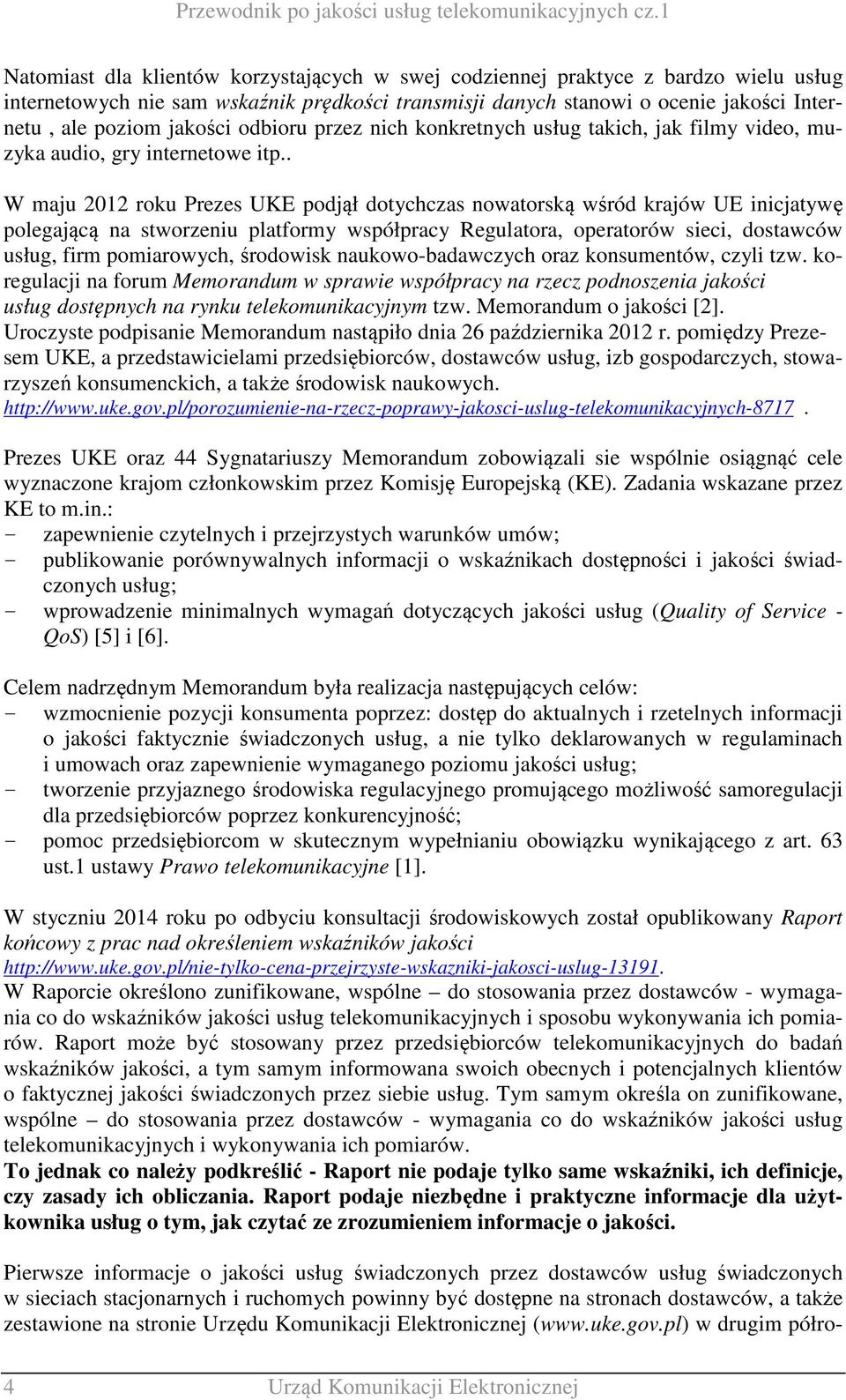 Przewodnik po jakości usług telekomunikacyjnych cz.1

Natomiast dla klientów korzystających w swej codziennej praktyce z bardzo wielu usług internetowych nie sam wskaźnik prędkości transmisji danych stanowi o ocenie jakości Internetu , ale poziom jakości odbioru przez nich konkretnych usług takich, jak filmy video, muzyka audio, gry internetowe itp..

W maju 2012 roku Prezes UKE podjął dotychczas nowatorską wśród krajów UE inicjatywę polegającą na stworzeniu platformy współpracy Regulatora, operatorów sieci, dostawców usług, firm pomiarowych, środowisk naukowo-badawczych oraz konsumentów, czyli tzw. koregulacji na forum Memorandum w sprawie współpracy na rzecz podnoszenia jakości usług dostępnych na rynku telekomunikacyjnym tzw. Memorandum o jakości [2]. Uroczyste podpisanie Memorandum nastąpiło dnia 26 października 2012 r. pomiędzy Prezesem UKE, a przedstawicielami przedsiębiorców, dostawców usług, izb gospodarczych, stowarzyszeń konsumenckich, a także środowisk naukowych. http://www.uke.gov.pl/porozumienie-na-rzecz-poprawy-jakosci-uslug-telekomunikacyjnych-8717 .

Prezes UKE oraz 44 Sygnatariuszy Memorandum zobowiązali sie wspólnie osiągnąć cele wyznaczone krajom członkowskim przez Komisję Europejską (KE). Zadania wskazane przez KE to m.in.:
- zapewnienie czytelnych i przejrzystych warunków umów;
- publikowanie porównywalnych informacji o wskaźnikach dostępności i jakości świadczonych usług;
- wprowadzenie minimalnych wymagań dotyczących jakości usług (Quality of Service - QoS) [5] i [6].

Celem nadrzędnym Memorandum była realizacja następujących celów:
- wzmocnienie pozycji konsumenta poprzez: dostęp do aktualnych i rzetelnych informacji o jakości faktycznie świadczonych usług, a nie tylko deklarowanych w regulaminach i umowach oraz zapewnienie wymaganego poziomu jakości usług;
- tworzenie przyjaznego środowiska regulacyjnego promującego możliwość samoregulacji dla przedsiębiorców poprzez konkurencyjność;
- pomoc przedsiębiorcom w skutecznym wypełnianiu obowiązku wynikającego z art. 63 ust.1 ustawy Prawo telekomunikacyjne [1].

W styczniu 2014 roku po odbyciu konsultacji środowiskowych został opublikowany Raport końcowy z prac nad określeniem wskaźników jakości http://www.uke.gov.pl/nie-tylko-cena-przejrzyste-wskazniki-jakosci-uslug-13191.
W Raporcie określono zunifikowane, wspólne – do stosowania przez dostawców - wymagania co do wskaźników jakości usług telekomunikacyjnych i sposobu wykonywania ich pomiarów. Raport może być stosowany przez przedsiębiorców telekomunikacyjnych do badań wskaźników jakości, a tym samym informowana swoich obecnych i potencjalnych klientów o faktycznej jakości świadczonych przez siebie usług. Tym samym określa on zunifikowane, wspólne – do stosowania przez dostawców - wymagania co do wskaźników jakości usług telekomunikacyjnych i wykonywania ich pomiarów.
To jednak co należy podkreślić - Raport nie podaje tylko same wskaźniki, ich definicje, czy zasady ich obliczania. Raport podaje niezbędne i praktyczne informacje dla użytkownika usług o tym, jak czytać ze zrozumieniem informacje o jakości.

Pierwsze informacje o jakości usług świadczonych przez dostawców usług świadczonych w sieciach stacjonarnych i ruchomych powinny być dostępne na stronach dostawców, a także zestawione na stronie Urzędu Komunikacji Elektronicznej (www.uke.gov.pl) w drugim półro-

4 Urząd Komunikacji Elektronicznej